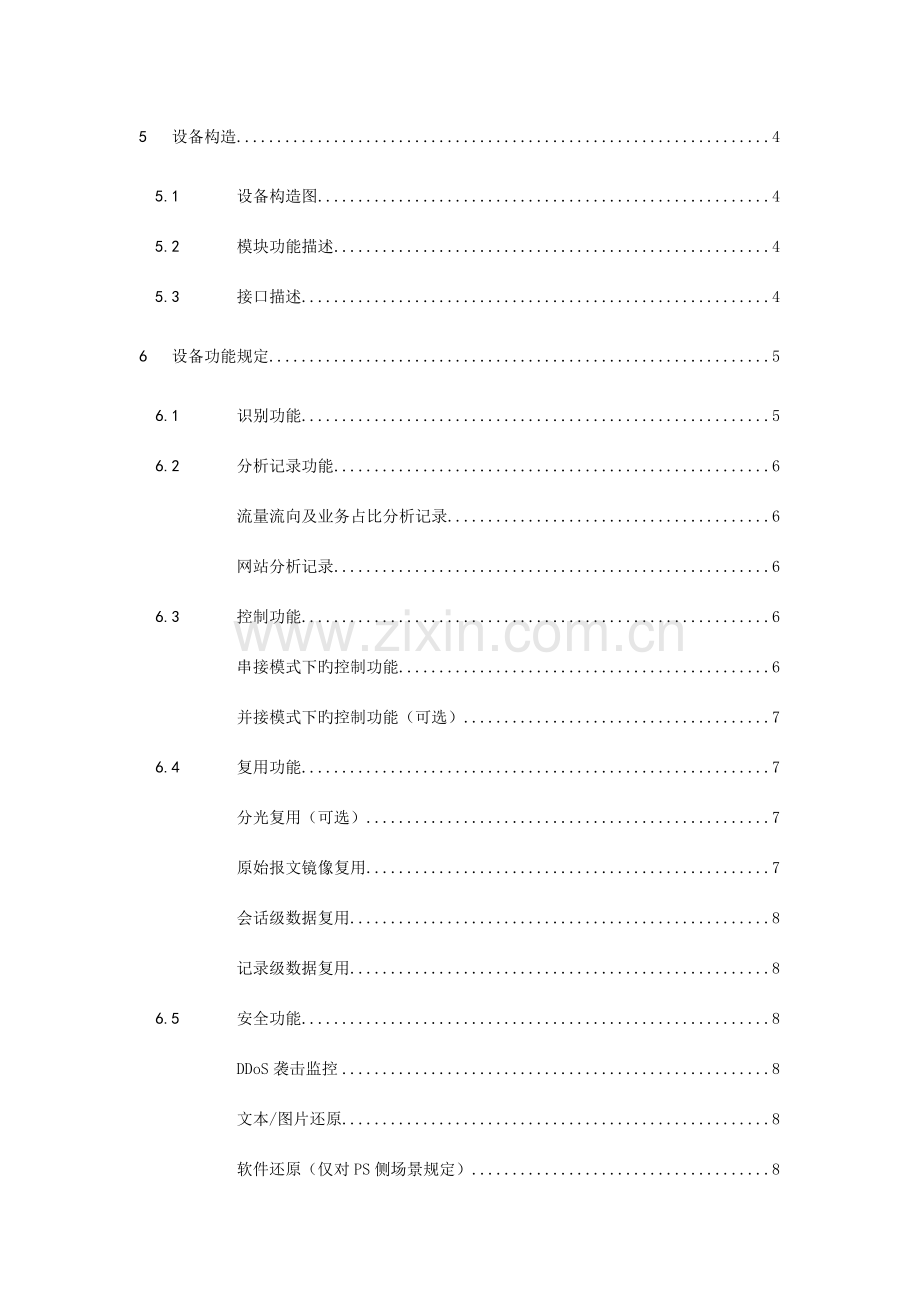 5 设备构造 4

5.1 设备构造图 4

5.2 模块功能描述 4

5.3 接口描述 4

6 设备功能规定 5

6.1 识别功能 5

6.2 分析记录功能 6

流量流向及业务占比分析记录 6

网站分析记录 6

6.3 控制功能 6

串接模式下旳控制功能 6

并接模式下旳控制功能（可选） 7

6.4 复用功能 7

分光复用（可选） 7

原始报文镜像复用 7

会话级数据复用 8

记录级数据复用 8

6.5 安全功能 8

DDoS袭击监控 8

文本/图片还原 8

软件还原（仅对PS侧场景规定） 8

www.zixin.com.cn